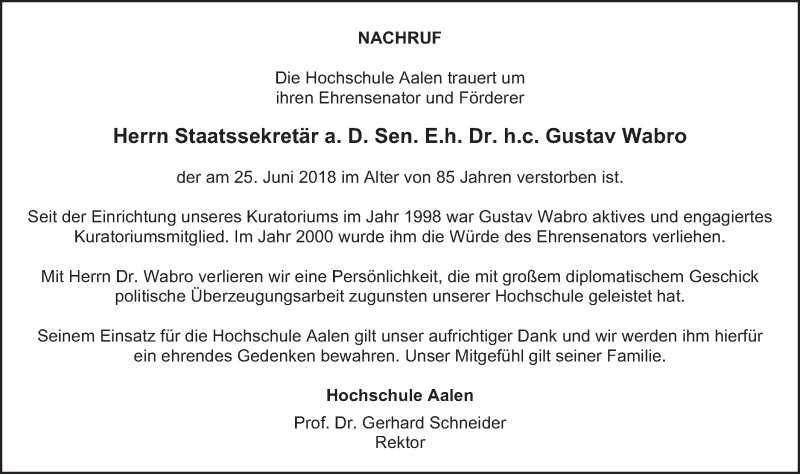 NACHRUF

Die Hochschule Aalen trauert um
ihren Ehrensenator und Förderer

Herrn Staatssekretär a. D. Sen. E.h. Dr. h.c. Gustav Wabro

der am 25. Juni 2018 im Alter von 85 Jahren verstorben ist.

Seit der Einrichtung unseres Kuratoriums im Jahr 1998 war Gustav Wabro aktives und engagiertes Kuratoriumsmitglied. Im Jahr 2000 wurde ihm die Würde des Ehrensenators verliehen.

Mit Herrn Dr. Wabro verlieren wir eine Persönlichkeit, die mit großem diplomatischem Geschick politische Überzeugungsarbeit zugunsten unserer Hochschule geleistet hat.

Seinem Einsatz für die Hochschule Aalen gilt unser aufrichtiger Dank und wir werden ihm hierfür ein ehrendes Gedenken bewahren. Unser Mitgefühl gilt seiner Familie.

Hochschule Aalen

Prof. Dr. Gerhard Schneider
Rektor